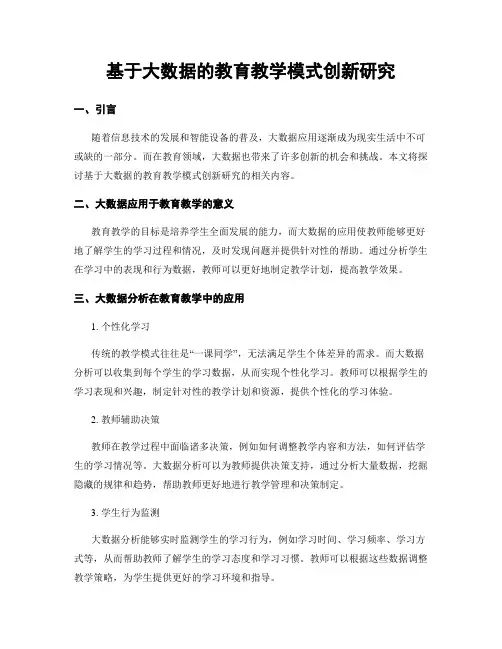 基于大数据的教育教学模式创新研究

一、引言

随着信息技术的发展和智能设备的普及，大数据应用逐渐成为现实生活中不可或缺的一部分。而在教育领域，大数据也带来了许多创新的机会和挑战。本文将探讨基于大数据的教育教学模式创新研究的相关内容。

二、大数据应用于教育教学的意义

教育教学的目标是培养学生全面发展的能力，而大数据的应用使教师能够更好地了解学生的学习过程和情况，及时发现问题并提供针对性的帮助。通过分析学生在学习中的表现和行为数据，教师可以更好地制定教学计划，提高教学效果。

三、大数据分析在教育教学中的应用

1. 个性化学习

传统的教学模式往往是“一课同学”，无法满足学生个体差异的需求。而大数据分析可以收集到每个学生的学习数据，从而实现个性化学习。教师可以根据学生的学习表现和兴趣，制定针对性的教学计划和资源，提供个性化的学习体验。

2. 教师辅助决策

教师在教学过程中面临诸多决策，例如如何调整教学内容和方法，如何评估学生的学习情况等。大数据分析可以为教师提供决策支持，通过分析大量数据，挖掘隐藏的规律和趋势，帮助教师更好地进行教学管理和决策制定。

3. 学生行为监测

大数据分析能够实时监测学生的学习行为，例如学习时间、学习频率、学习方式等，从而帮助教师了解学生的学习态度和学习习惯。教师可以根据这些数据调整教学策略，为学生提供更好的学习环境和指导。